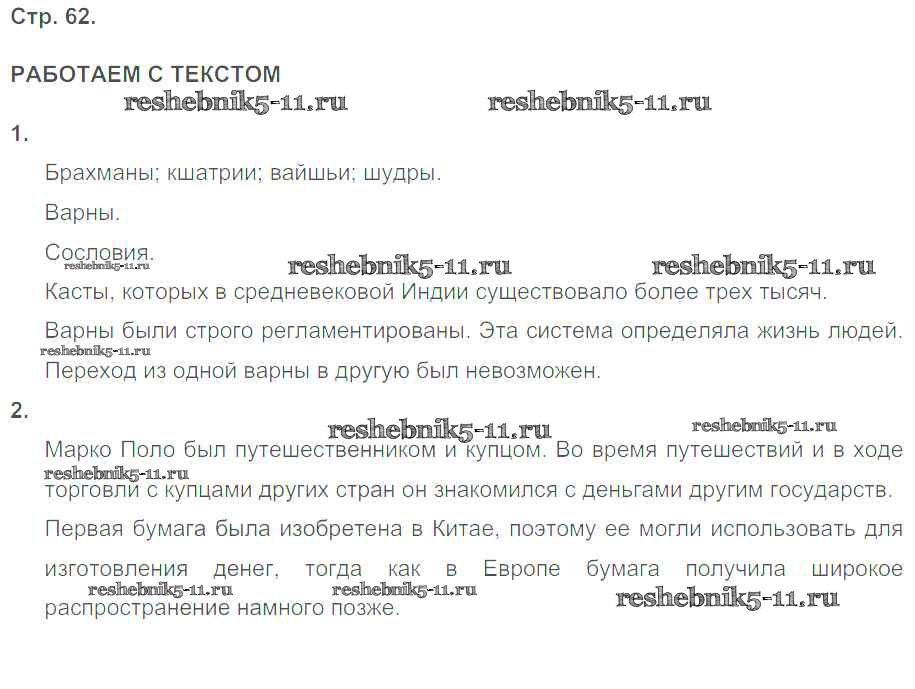 Стр. 62.

РАБОТАЕМ С ТЕКСТОМ

reshebnik5-11.ru reshebnik5-11.ru

1.

Брахманы; кшатрии; вайшьи; шудры.

Варны.

Сословия.

reshebnik5-11.ru reshebnik5-11.ru reshebnik5-11.ru

Касты, которых в средневековой Индии существовало более трех тысяч.

Варны были строго регламентированы. Эта система определяла жизнь людей.

reshebnik5-11.ru

Переход из одной варны в другую был невозможен.

2.

reshebnik5-11.ru reshebnik5-11.ru

Марко Поло был путешественником и купцом. Во время путешествий и в ходе

reshebnik5-11.ru

торговли с купцами других стран он знакомился с деньгами другим государств.

Первая бумага была изобретена в Китае, поэтому ее могли использовать для изготовления денег, тогда как в Европе бумага получила широкое

reshebnik5-11.ru reshebnik5-11.ru reshebnik5-11.ru

распространение намного позже.